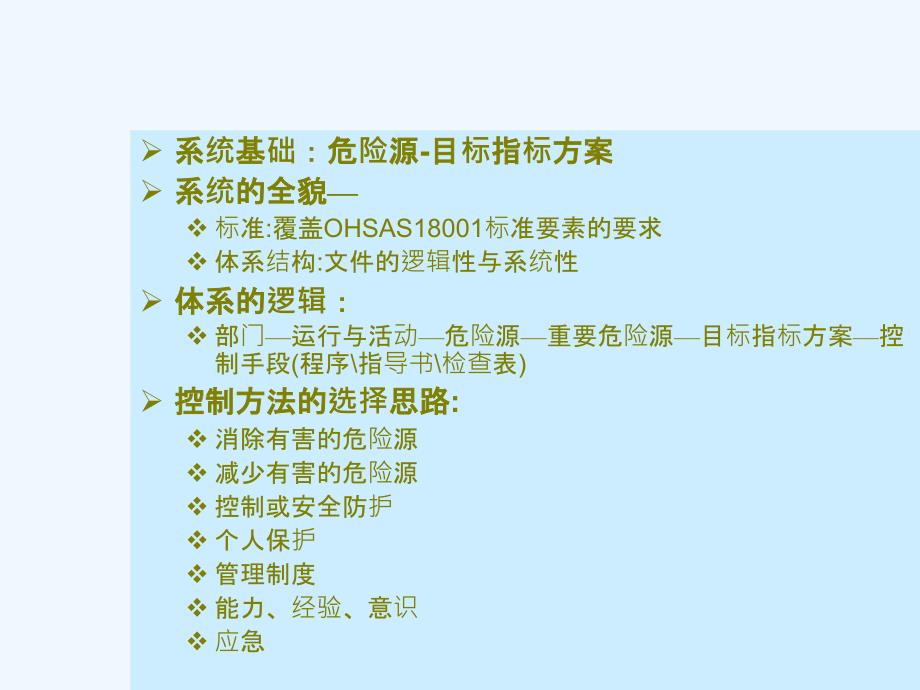 ➢ 系统基础：危险源-目标指标方案

➢ 系统的全貌—

❖ 标准:覆盖OHSAS18001标准要素的要求

❖ 体系结构:文件的逻辑性与系统性

➢ 体系的逻辑：

❖ 部门—运行与活动—危险源—重要危险源—目标指标方案—控制手段(程序\指导书\检查表)

➢ 控制方法的选择思路:

❖ 消除有害的危险源

❖ 减少有害的危险源

❖ 控制或安全防护

❖ 个人保护

❖ 管理制度

❖ 能力、经验、意识

❖ 应急